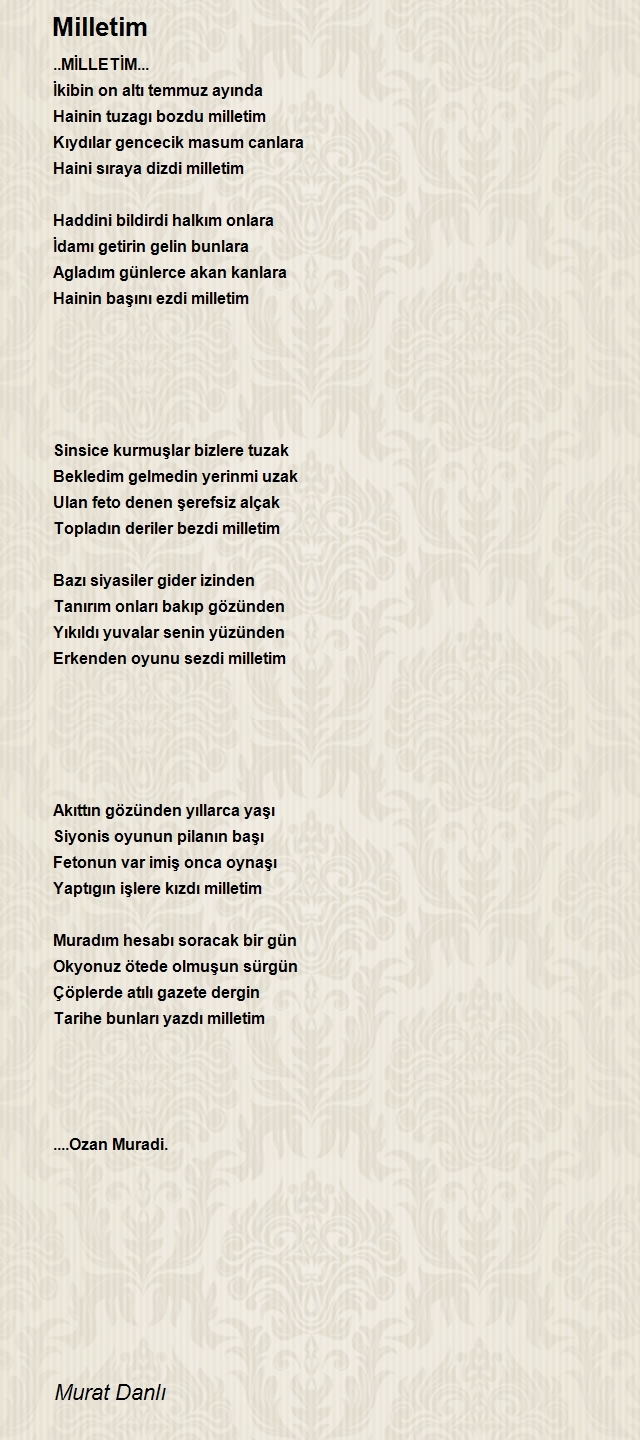 Milletim

..MİLLETİM...
İkibin on altı temmuz ayında
Hainin tuzagı bozdu milletim
Kıydılar gencecik masum canlara
Haini sıraya dizdi milletim

Haddini bildirdi halkım onlara
İdamı getirin gelin bunlara
Agladım günlerce akan kanlara
Hainin başını ezdi milletim

Sinsice kurmuşlar bizlere tuzak
Bekledim gelmedin yerinmi uzak
Ulan feto denen şerefsiz alçak
Topladın deriler bezdi milletim

Bazı siyasiler gider izinden
Tanırım onları bakıp gözünden
Yıkıldı yuvalar senin yüzünden
Erkenden oyunu sezdi milletim

Akıttın gözünden yıllarca yaşı
Siyonis oyunun pilanın başı
Fetonun var imiş onca oynaşı
Yaptıgın işlere kızdı milletim

Muradım hesabı soracak bir gün
Okyonuz ötede olmuşun sürgün
Çöplerde atılı gazete dergin
Tarihe bunları yazdı milletim

....Ozan Muradi.

Murat Danlı